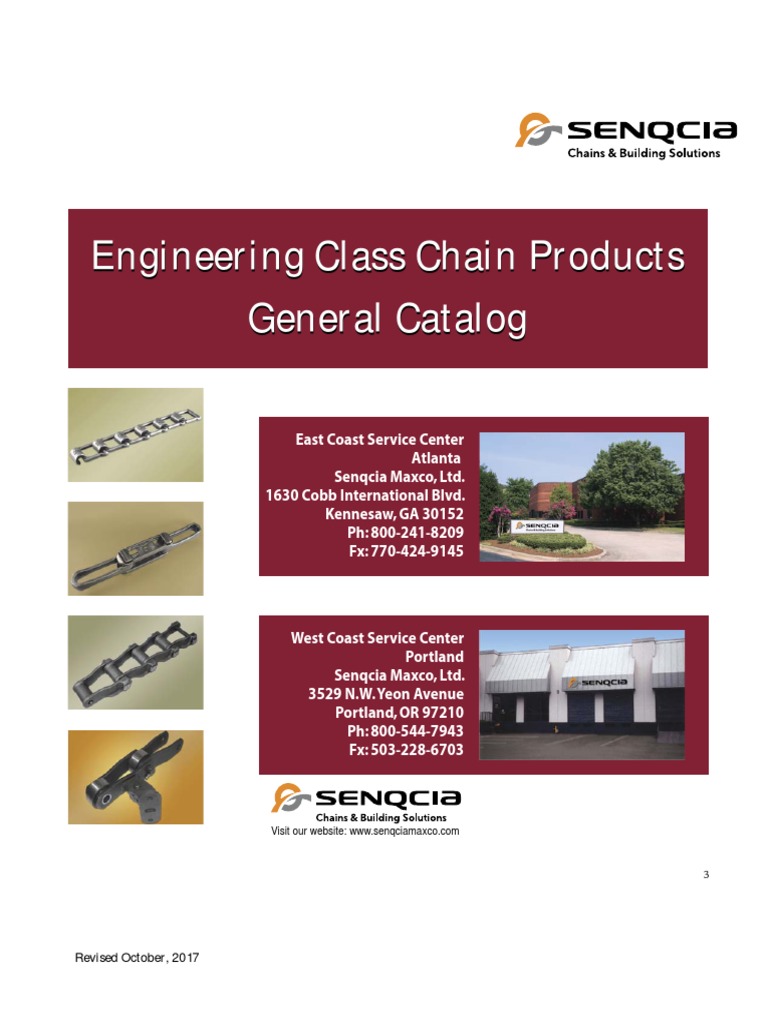 SENQCIA
Chains & Building Solutions

Engineering Class Chain Products
General Catalog

East Coast Service Center
Atlanta
Senqcia Maxco, Ltd.
1630 Cobb International Blvd.
Kennesaw, GA 30152
Ph: 800-241-8209
Fx: 770-424-9145

West Coast Service Center
Portland
Senqcia Maxco, Ltd.
3529 N.W. Yeon Avenue
Portland, OR 97210
Ph: 800-544-7943
Fx: 503-228-6703

SENQCIA
Chains & Building Solutions
Visit our website: www.senqciamaxco.com

3

Revised October, 2017